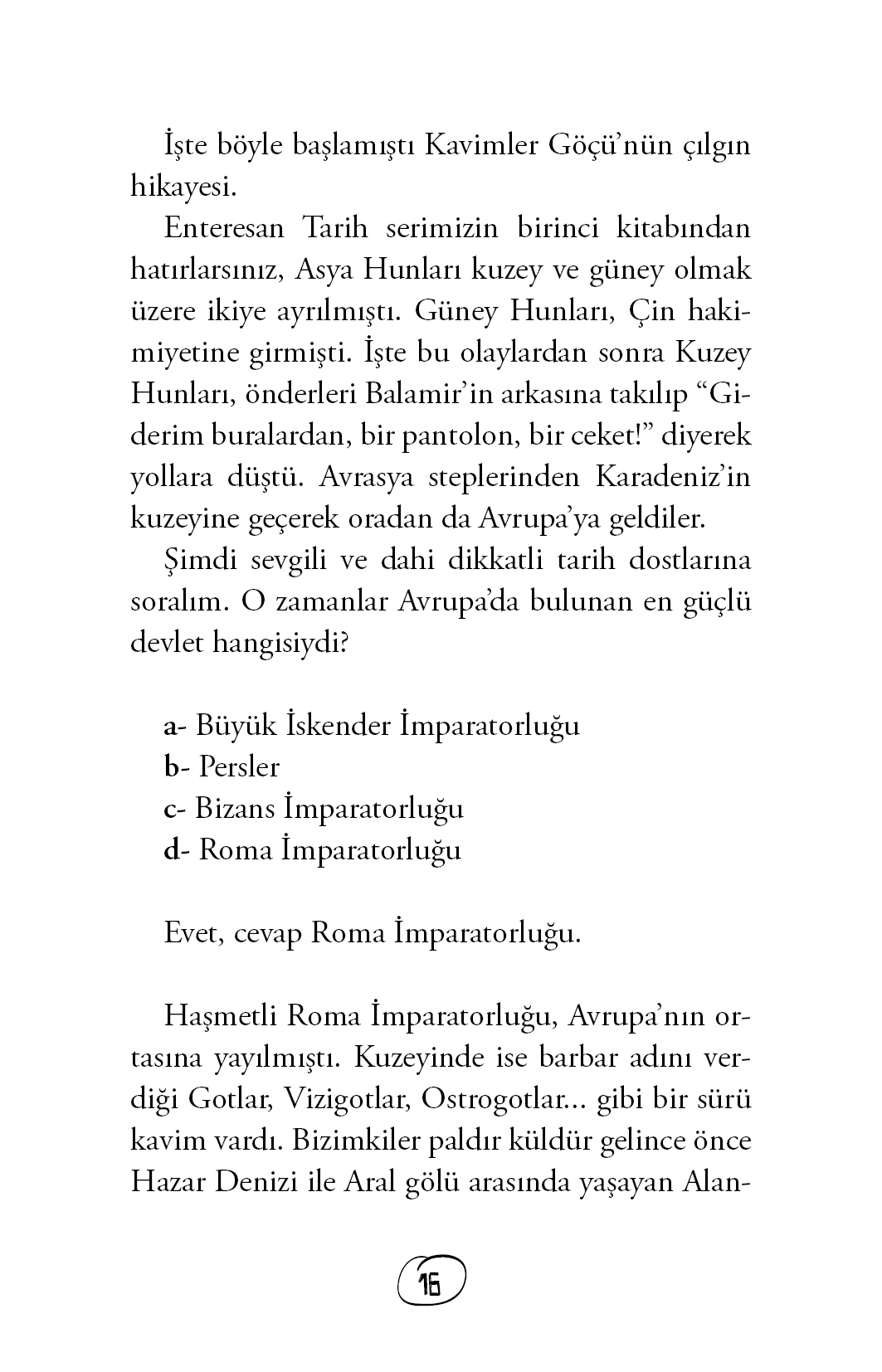 İşte böyle başlamıştı Kavimler Göçü'nün çılgın hikayesi.

Enteresan Tarih serimizin birinci kitabından hatırlarsınız, Asya Hunları kuzey ve güney olmak üzere ikiye ayrılmıştı. Güney Hunları, Çin hakimiyetine girmişti. İşte bu olaylardan sonra Kuzey Hunları, önderleri Balamir'in arkasına takılıp "Giderim buralardan, bir pantolon, bir ceket!" diyerek yollara düştü. Avrasya steplerinden Karadeniz'in kuzeyine geçerek oradan da Avrupa'ya geldiler.

Şimdi sevgili ve dahi dikkatli tarih dostlarına soralım. O zamanlar Avrupa'da bulunan en güçlü devlet hangisiydi?

a- Büyük İskender İmparatorluğu
b- Persler
c- Bizans İmparatorluğu
d- Roma İmparatorluğu

Evet, cevap Roma İmparatorluğu.

Haşmetli Roma İmparatorluğu, Avrupa'nın ortasına yayılmıştı. Kuzeyinde ise barbar adını verdiği Gotlar, Vizigotlar, Ostrogotlar... gibi bir sürü kavim vardı. Bizimkiler paldır küldür gelince önce Hazar Denizi ile Aral gölü arasında yaşayan Alan-

16